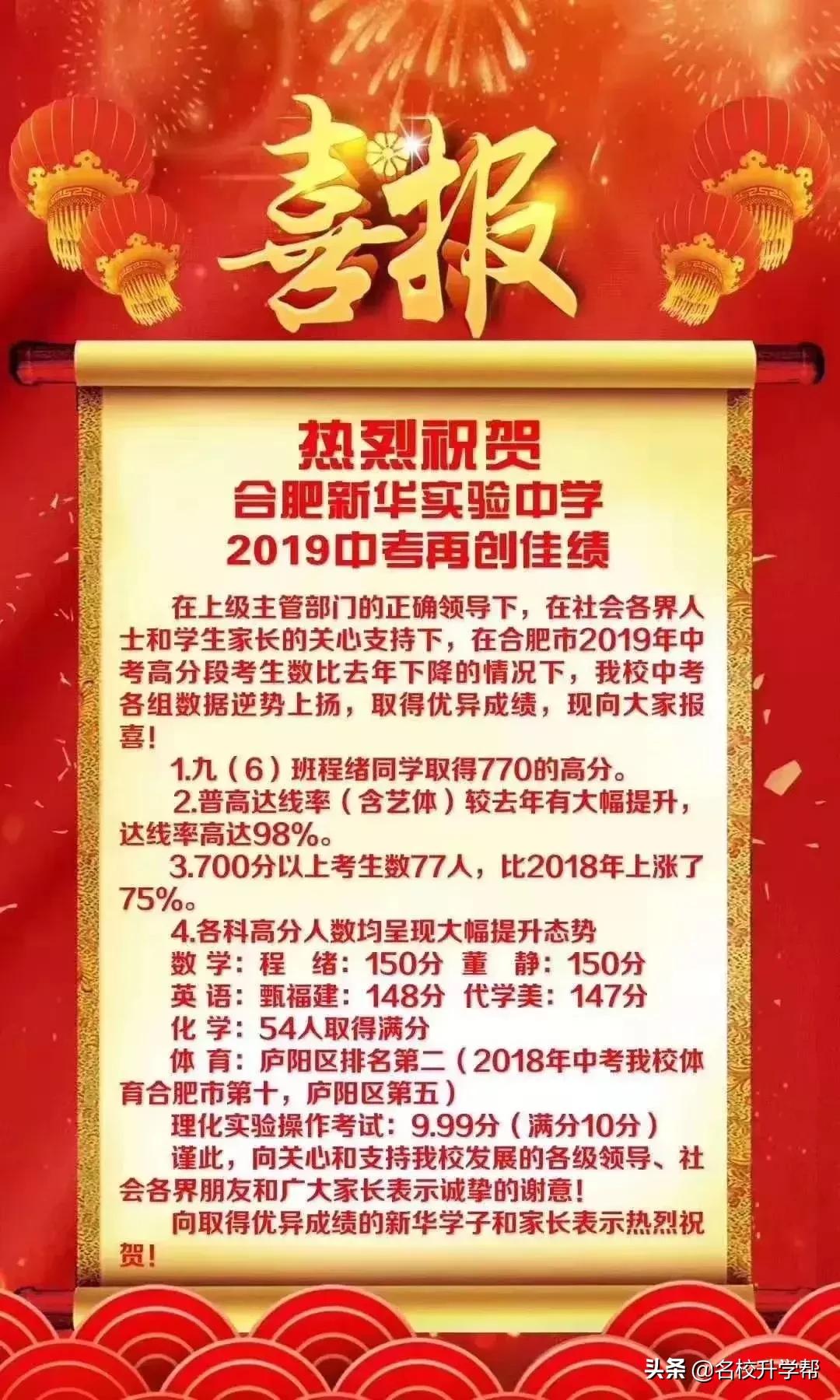 喜报

热烈祝贺
合肥新华实验中学
2019中考再创佳绩

在上级主管部门的正确领导下，在社会各界人士和学生家长的关心支持下，在合肥市2019年中考高分段考生数比去年下降的情况下，我校中考各组数据逆势上扬，取得优异成绩，现向大家报喜！

1.九（6）班程绪同学取得770的高分。

2.普高达线率（含艺体）较去年有大幅提升，达线率高达98%。

3.700分以上考生数77人，比2018年上涨了75%。

4.各科高分人数均呈现大幅提升态势

数 学：程 绪：150分 董 静：150分

英 语：甄福建：148分 代学美：147分

化 学：54人取得满分

体 育：庐阳区排名第二（2018年中考我校体育合肥市第十，庐阳区第五）

理化实验操作考试：9.99分（满分10分）

谨此，向关心和支持我校发展的各级领导、社会各界朋友和广大家长表示诚挚的谢意！

向取得优异成绩的新华学子和家长表示热烈祝贺！

头条 @名校升学帮